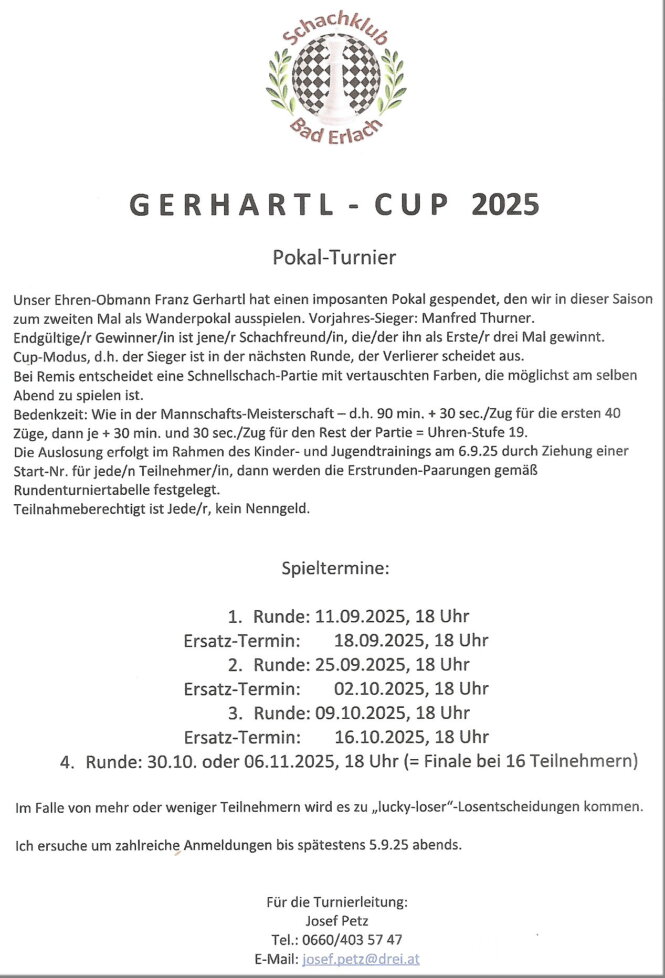 Schachklub
Bad Erlach

GERHARTL - CUP 2025

Pokal-Turnier

Unser Ehren-Obmann Franz Gerhartl hat einen imposanten Pokal gespendet, den wir in dieser Saison zum zweiten Mal als Wanderpokal ausspielen. Vorjahres-Sieger: Manfred Thurner.
Endgültige/r Gewinner/in ist jene/r Schachfreund/in, die/der ihn als Erste/r drei Mal gewinnt.
Cup-Modus, d.h. der Sieger ist in der nächsten Runde, der Verlierer scheidet aus.
Bei Remis entscheidet eine Schnellschach-Partie mit vertauschten Farben, die möglichst am selben Abend zu spielen ist.
Bedenkzeit: Wie in der Mannschafts-Meisterschaft – d.h. 90 min. + 30 sec./Zug für die ersten 40 Züge, dann je + 30 min. und 30 sec./Zug für den Rest der Partie = Uhren-Stufe 19.
Die Auslosung erfolgt im Rahmen des Kinder- und Jugendtrainings am 6.9.25 durch Ziehung einer Start-Nr. für jede/n Teilnehmer/in, dann werden die Erstrunden-Paarungen gemäß Rundenturniertabelle festgelegt.
Teilnahmeberechtigt ist Jede/r, kein Nenngeld.

Spieltermine:

1. Runde: 11.09.2025, 18 Uhr
Ersatz-Termin: 18.09.2025, 18 Uhr
2. Runde: 25.09.2025, 18 Uhr
Ersatz-Termin: 02.10.2025, 18 Uhr
3. Runde: 09.10.2025, 18 Uhr
Ersatz-Termin: 16.10.2025, 18 Uhr
4. Runde: 30.10. oder 06.11.2025, 18 Uhr (= Finale bei 16 Teilnehmern)

Im Falle von mehr oder weniger Teilnehmern wird es zu „lucky-loser"-Losentscheidungen kommen.

Ich ersuche um zahlreiche Anmeldungen bis spätestens 5.9.25 abends.

Für die Turnierleitung:
Josef Petz
Tel.: 0660/403 57 47
E-Mail: josef.petz@drei.at